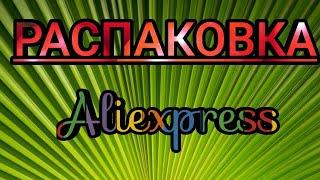 РАСПАКОВКА

Aliexpress